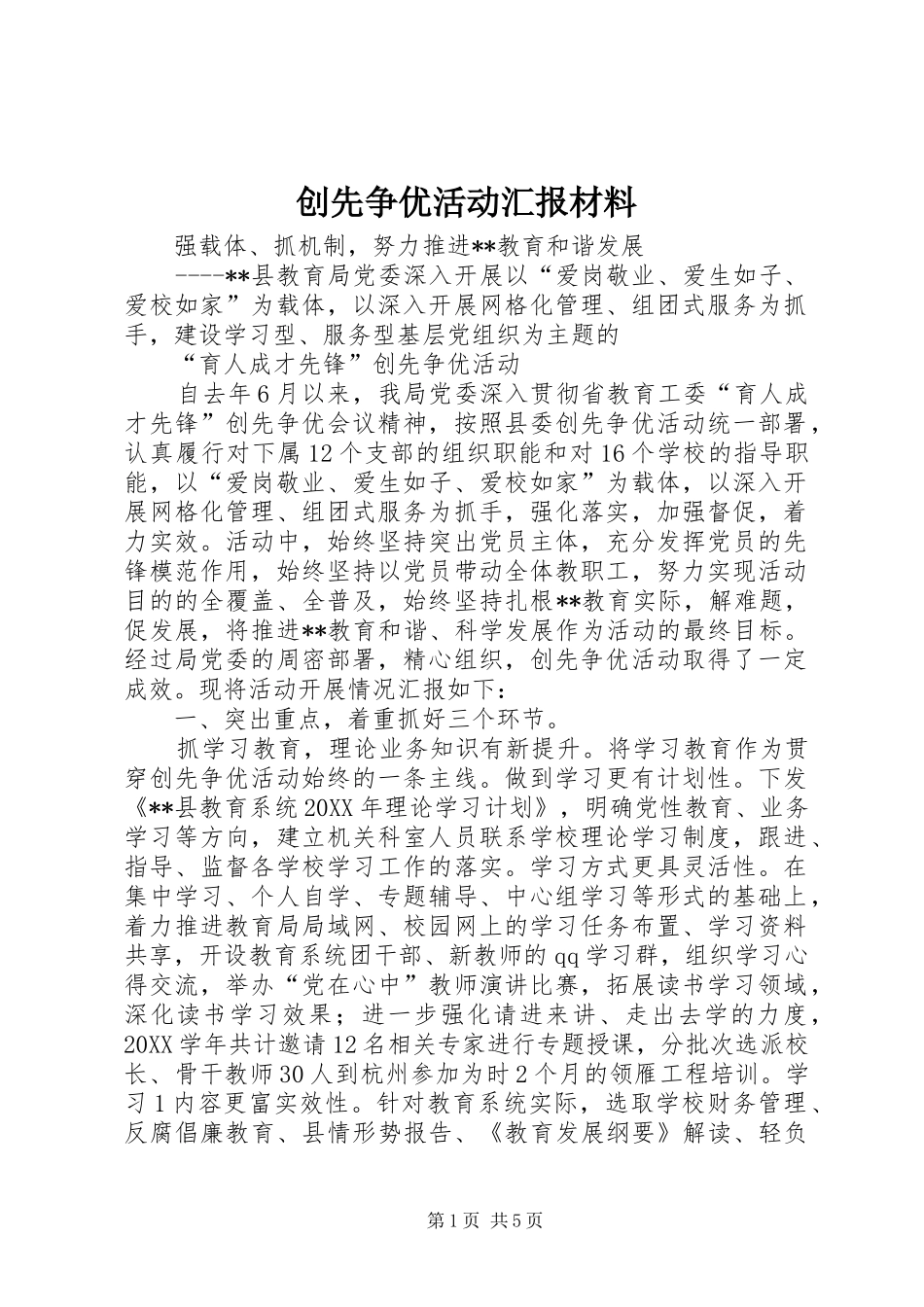 创先争优活动汇报材料

强载体、抓机制，努力推进**教育和谐发展

----**县教育局党委深入开展以“爱岗敬业、爱生如子、爱校如家”为载体，以深入开展网格化管理、组团式服务为抓手，建设学习型、服务型基层党组织为主题的

“育人成才先锋”创先争优活动

自去年6月以来，我局党委深入贯彻省教育工委“育人成才先锋”创先争优会议精神，按照县委创先争优活动统一部署，认真履行对下属12个支部的组织职能和对16个学校的指导职能，以“爱岗敬业、爱生如子、爱校如家”为载体，以深入开展网格化管理、组团式服务为抓手，强化落实，加强督促，着力实效。活动中，始终坚持突出党员主体，充分发挥党员的先锋模范作用，始终坚持以党员带动全体教职工，努力实现活动目的的全覆盖、全普及，始终坚持扎根**教育实际，解难题，促发展，将推进**教育和谐、科学发展作为活动的最终目标。经过局党委的周密部署，精心组织，创先争优活动取得了一定成效。现将活动开展情况汇报如下：

一、突出重点，着重抓好三个环节。

抓学习教育，理论业务知识有新提升。将学习教育作为贯穿创先争优活动始终的一条主线。做到学习更有计划性。下发《**县教育系统20XX年理论学习计划》，明确党性教育、业务学习等方向，建立机关科室人员联系学校理论学习制度，跟进、指导、监督各学校学习工作的落实。学习方式更具灵活性。在集中学习、个人自学、专题辅导、中心组学习等形式的基础上，着力推进教育局局域网、校园网上的学习任务布置、学习资料共享，开设教育系统团干部、新教师的qq学习群，组织学习心得交流，举办“党在心中”教师演讲比赛，拓展读书学习领域，深化读书学习效果；进一步强化请进来讲、走出去学的力度，20XX学年共计邀请12名相关专家进行专题授课，分批次选派校长、骨干教师30人到杭州参加为时2个月的领雁工程培训。学习1内容更富实效性。针对教育系统实际，选取学校财务管理、反腐倡廉教育、县情形势报告、《教育发展纲要》解读、轻负

第1页 共5页